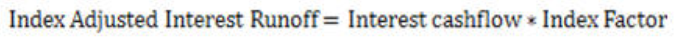 Index Adjusted Interest Runoff = Interest cashflow * Index Factor